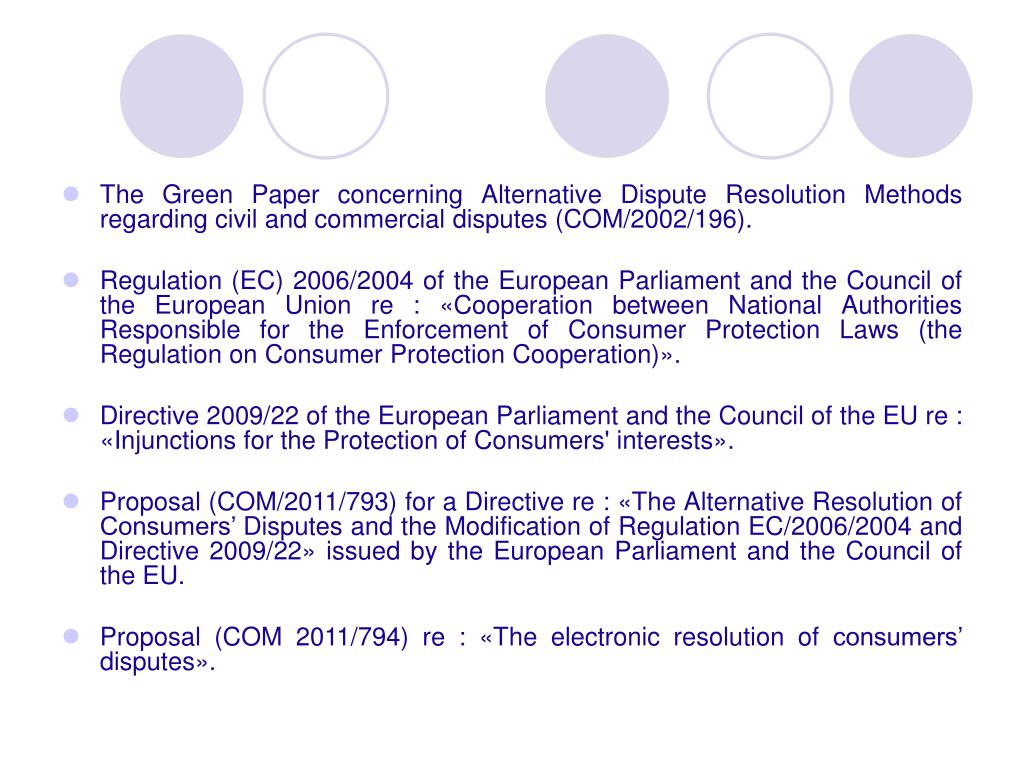 - The Green Paper concerning Alternative Dispute Resolution Methods regarding civil and commercial disputes (COM/2002/196).

- Regulation (EC) 2006/2004 of the European Parliament and the Council of the European Union re : «Cooperation between National Authorities Responsible for the Enforcement of Consumer Protection Laws (the Regulation on Consumer Protection Cooperation)».

- Directive 2009/22 of the European Parliament and the Council of the EU re : «Injunctions for the Protection of Consumers' interests».

- Proposal (COM/2011/793) for a Directive re : «The Alternative Resolution of Consumers’ Disputes and the Modification of Regulation EC/2006/2004 and Directive 2009/22» issued by the European Parliament and the Council of the EU.

- Proposal (COM 2011/794) re : «The electronic resolution of consumers’ disputes».